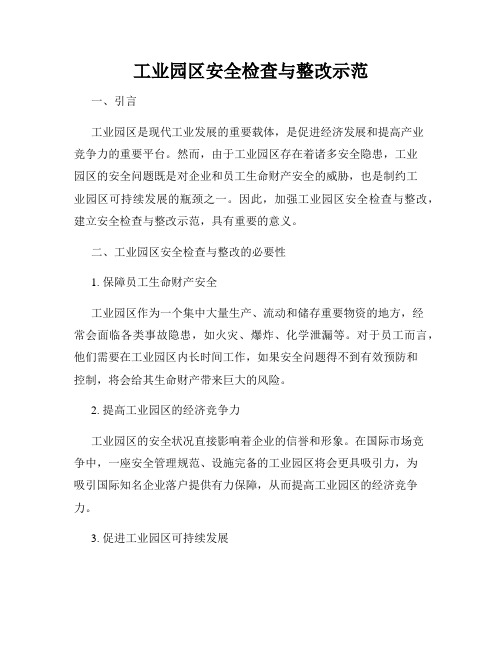 工业园区安全检查与整改示范

一、引言

工业园区是现代工业发展的重要载体，是促进经济发展和提高产业竞争力的重要平台。然而，由于工业园区存在着诸多安全隐患，工业园区的安全问题既是对企业和员工生命财产安全的威胁，也是制约工业园区可持续发展的瓶颈之一。因此，加强工业园区安全检查与整改，建立安全检查与整改示范，具有重要的意义。

二、工业园区安全检查与整改的必要性

1. 保障员工生命财产安全

工业园区作为一个集中大量生产、流动和储存重要物资的地方，经常会面临各类事故隐患，如火灾、爆炸、化学泄漏等。对于员工而言，他们需要在工业园区内长时间工作，如果安全问题得不到有效预防和控制，将会给其生命财产带来巨大的风险。

2. 提高工业园区的经济竞争力

工业园区的安全状况直接影响着企业的信誉和形象。在国际市场竞争中，一座安全管理规范、设施完备的工业园区将会更具吸引力，为吸引国际知名企业落户提供有力保障，从而提高工业园区的经济竞争力。

3. 促进工业园区可持续发展